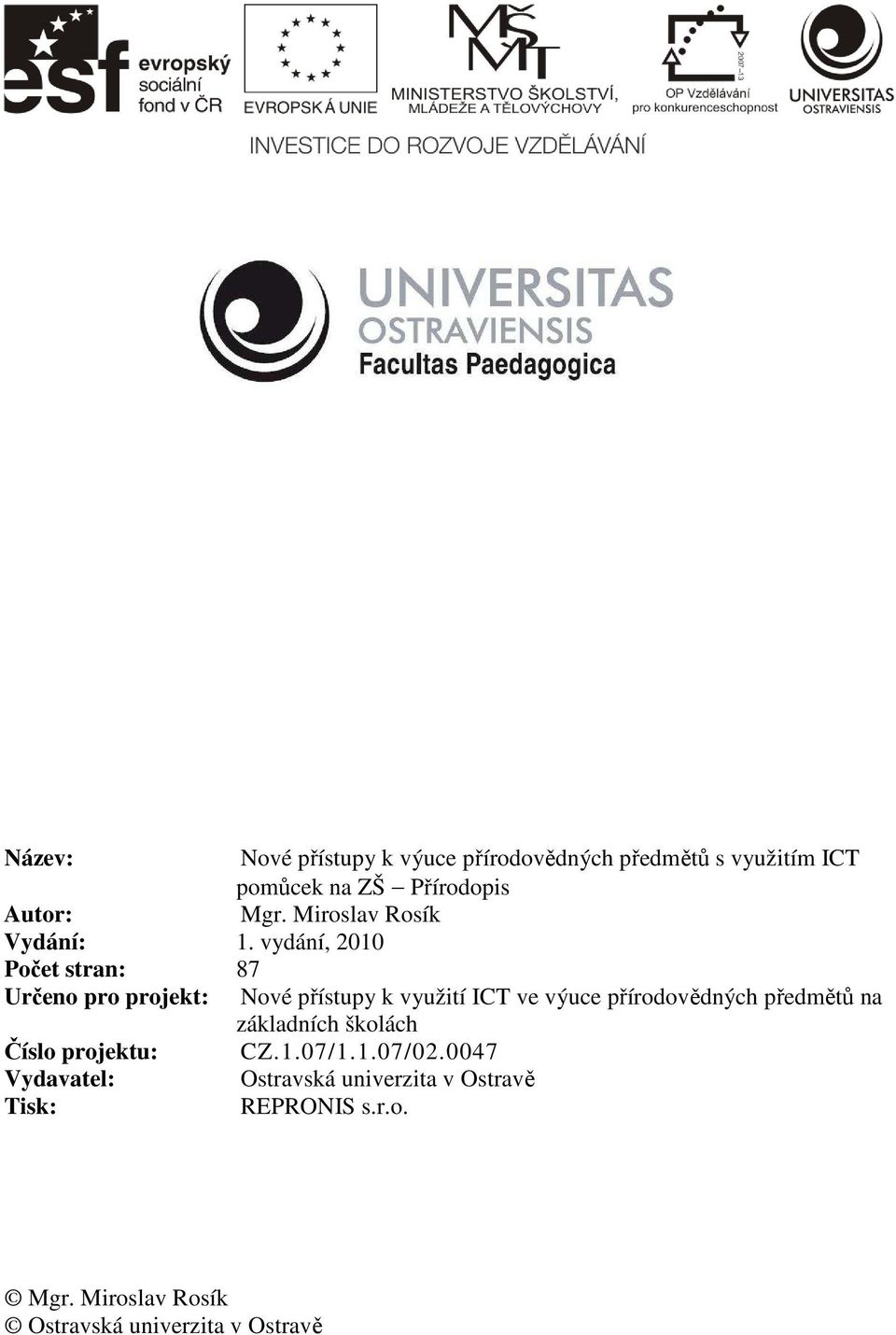 esf evropský sociální fond v ČR

EVROPSKÁ UNIE

MŠMT MINISTERSTVO ŠKOLSTVÍ, MLÁDEŽE A TĚLOVÝCHOVY

2007-13 OP Vzdělávání pro konkurenceschopnost

UNIVERSITAS OSTRAVIENSIS

INVESTICE DO ROZVOJE VZDĚLÁVÁNÍ

UNIVERSITAS OSTRAVIENSIS Facultas Paedagogica

Název: Nové přístupy k výuce přírodovědných předmětů s využitím ICT pomůcek na ZŠ – Přírodopis
Autor: Mgr. Miroslav Rosík
Vydání: 1. vydání, 2010
Počet stran: 87
Určeno pro projekt: Nové přístupy k využití ICT ve výuce přírodovědných předmětů na základních školách
Číslo projektu: CZ.1.07/1.1.07/02.0047
Vydavatel: Ostravská univerzita v Ostravě
Tisk: REPRONIS s.r.o.

© Mgr. Miroslav Rosík
© Ostravská univerzita v Ostravě